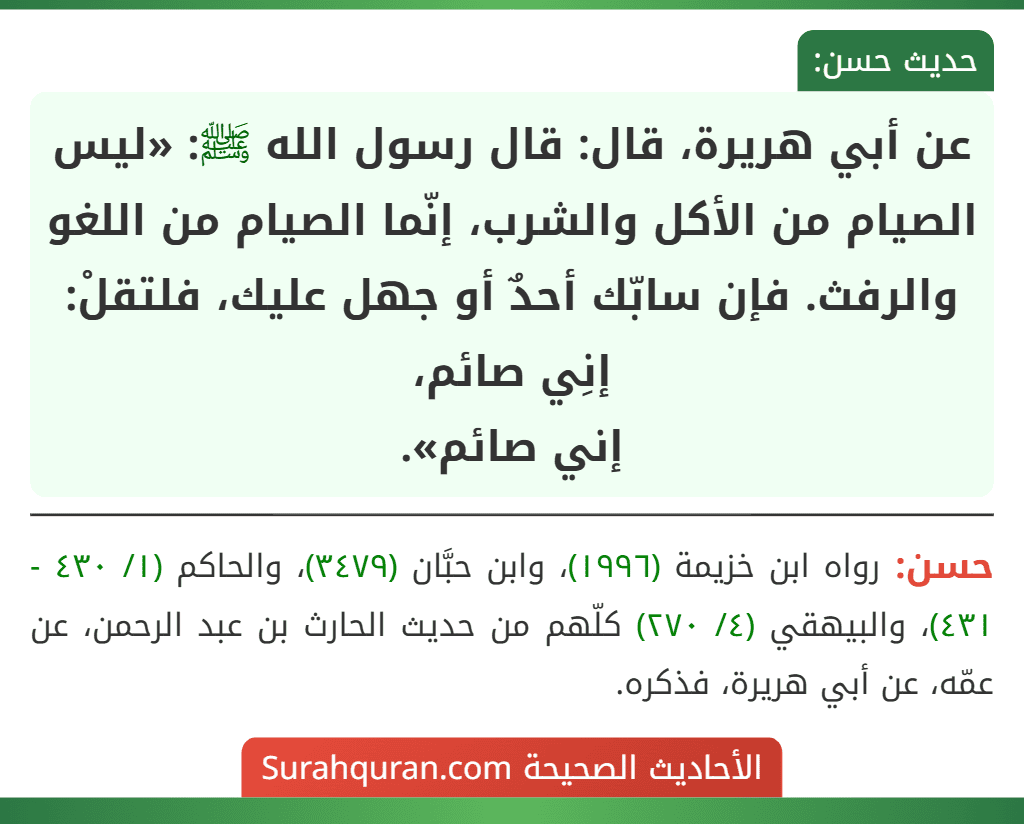 حديث حسن:

عن أبي هريرة، قال: قال رسول الله ﷺ: «ليس الصيام من الأكل والشرب، إنّما الصيام من اللغو والرفث. فإن سابّك أحدٌ أو جهل عليك، فلتقلْ: إنِي صائم، إني صائم».

حسن: رواه ابن خزيمة (١٩٩٦)، وابن حبَّان (٣٤٧٩)، والحاكم (١/ ٤٣٠ - ٤٣١)، والبيهقي (٤/ ٢٧٠) كلّهم من حديث الحارث بن عبد الرحمن، عن عمّه، عن أبي هريرة، فذكره.

الأحاديث الصحيحة Surahquran.com